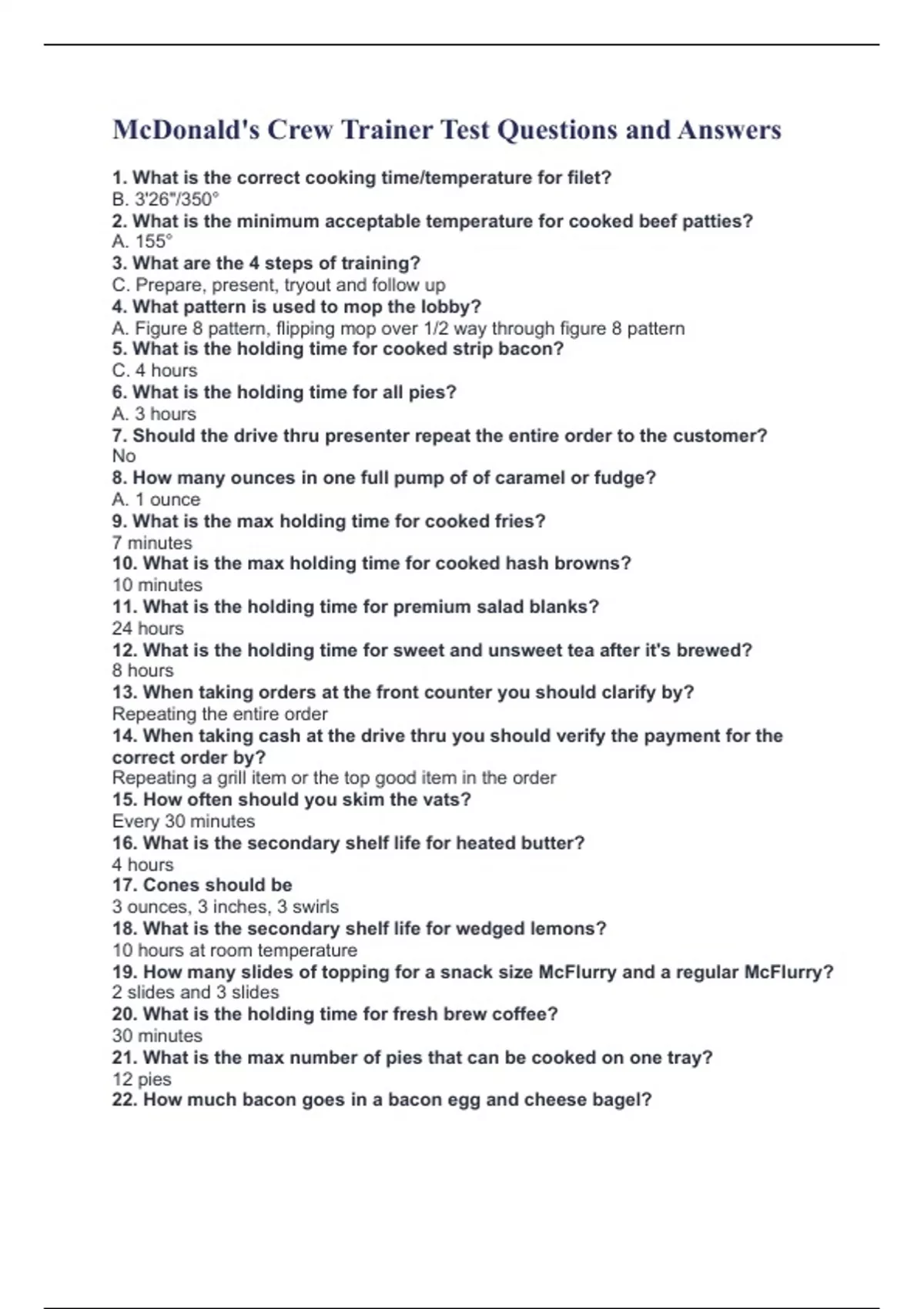 McDonald's Crew Trainer Test Questions and Answers

1. What is the correct cooking time/temperature for filet?
B. 3'26"/350°
2. What is the minimum acceptable temperature for cooked beef patties?
A. 155°
3. What are the 4 steps of training?
C. Prepare, present, tryout and follow up
4. What pattern is used to mop the lobby?
A. Figure 8 pattern, flipping mop over 1/2 way through figure 8 pattern
5. What is the holding time for cooked strip bacon?
C. 4 hours
6. What is the holding time for all pies?
A. 3 hours
7. Should the drive thru presenter repeat the entire order to the customer?
No
8. How many ounces in one full pump of of caramel or fudge?
A. 1 ounce
9. What is the max holding time for cooked fries?
7 minutes
10. What is the max holding time for cooked hash browns?
10 minutes
11. What is the holding time for premium salad blanks?
24 hours
12. What is the holding time for sweet and unsweet tea after it's brewed?
8 hours
13. When taking orders at the front counter you should clarify by?
Repeating the entire order
14. When taking cash at the drive thru you should verify the payment for the correct order by?
Repeating a grill item or the top good item in the order
15. How often should you skim the vats?
Every 30 minutes
16. What is the secondary shelf life for heated butter?
4 hours
17. Cones should be
3 ounces, 3 inches, 3 swirls
18. What is the secondary shelf life for wedged lemons?
10 hours at room temperature
19. How many slides of topping for a snack size McFlurry and a regular McFlurry?
2 slides and 3 slides
20. What is the holding time for fresh brew coffee?
30 minutes
21. What is the max number of pies that can be cooked on one tray?
12 pies
22. How much bacon goes in a bacon egg and cheese bagel?